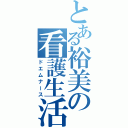 とある裕美の看護生活
ドエムナース